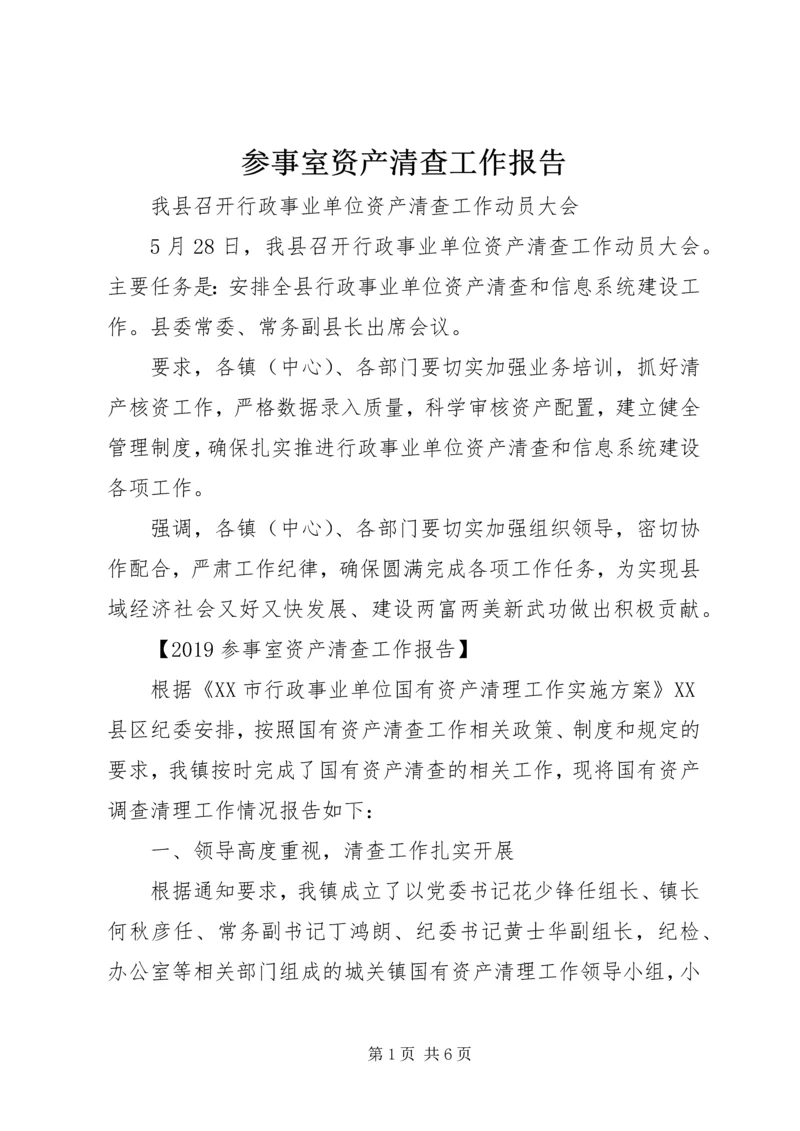 参事室资产清查工作报告

我县召开行政事业单位资产清查工作动员大会

5月28日，我县召开行政事业单位资产清查工作动员大会。主要任务是：安排全县行政事业单位资产清查和信息系统建设工作。县委常委、常务副县长出席会议。

要求，各镇（中心）、各部门要切实加强业务培训，抓好清产核资工作，严格数据录入质量，科学审核资产配置，建立健全管理制度，确保扎实推进行政事业单位资产清查和信息系统建设各项工作。

强调，各镇（中心）、各部门要切实加强组织领导，密切协作配合，严肃工作纪律，确保圆满完成各项工作任务，为实现县域经济社会又好又快发展、建设两富两美新武功做出积极贡献。

【2019参事室资产清查工作报告】

根据《XX市行政事业单位国有资产清理工作实施方案》XX县区纪委安排，按照国有资产清查工作相关政策、制度和规定的要求，我镇按时完成了国有资产清查的相关工作，现将国有资产调查清理工作情况报告如下：

一、领导高度重视，清查工作扎实开展

根据通知要求，我镇成立了以党委书记花少锋任组长、镇长何秋彦任、常务副书记丁鸿朗、纪委书记黄士华副组长，纪检、办公室等相关部门组成的城关镇国有资产清理工作领导小组，小

第1页 共6页